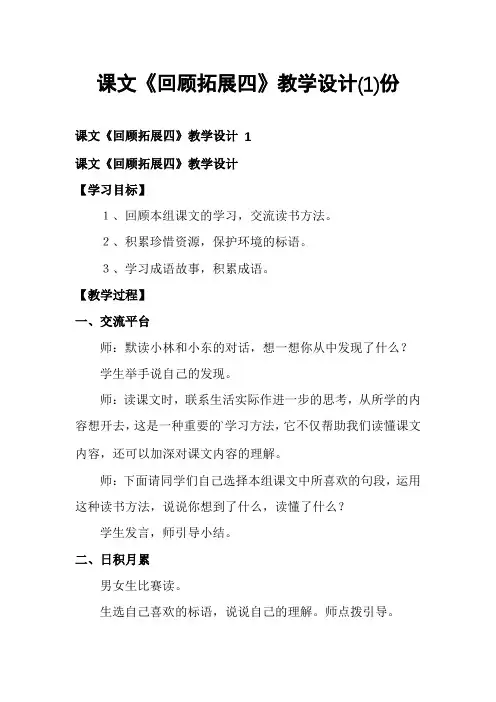 课文《回顾拓展四》教学设计(1)份

课文《回顾拓展四》教学设计 1

课文《回顾拓展四》教学设计

【学习目标】

1、回顾本组课文的学习，交流读书方法。

2、积累珍惜资源，保护环境的标语。

3、学习成语故事，积累成语。

【教学过程】

一、交流平台

师：默读小林和小东的对话，想一想你从中发现了什么？

学生举手说自己的发现。

师：读课文时，联系生活实际作进一步的思考，从所学的内容想开去，这是一种重要的学习方法，它不仅帮助我们读懂课文内容，还可以加深对课文内容的理解。

师：下面请同学们自己选择本组课文中所喜欢的句段，运用这种读书方法，说说你想到了什么，读懂了什么？

学生发言，师引导小结。

二、日积月累

男女生比赛读。

生选自己喜欢的标语，说说自己的理解。师点拨引导。